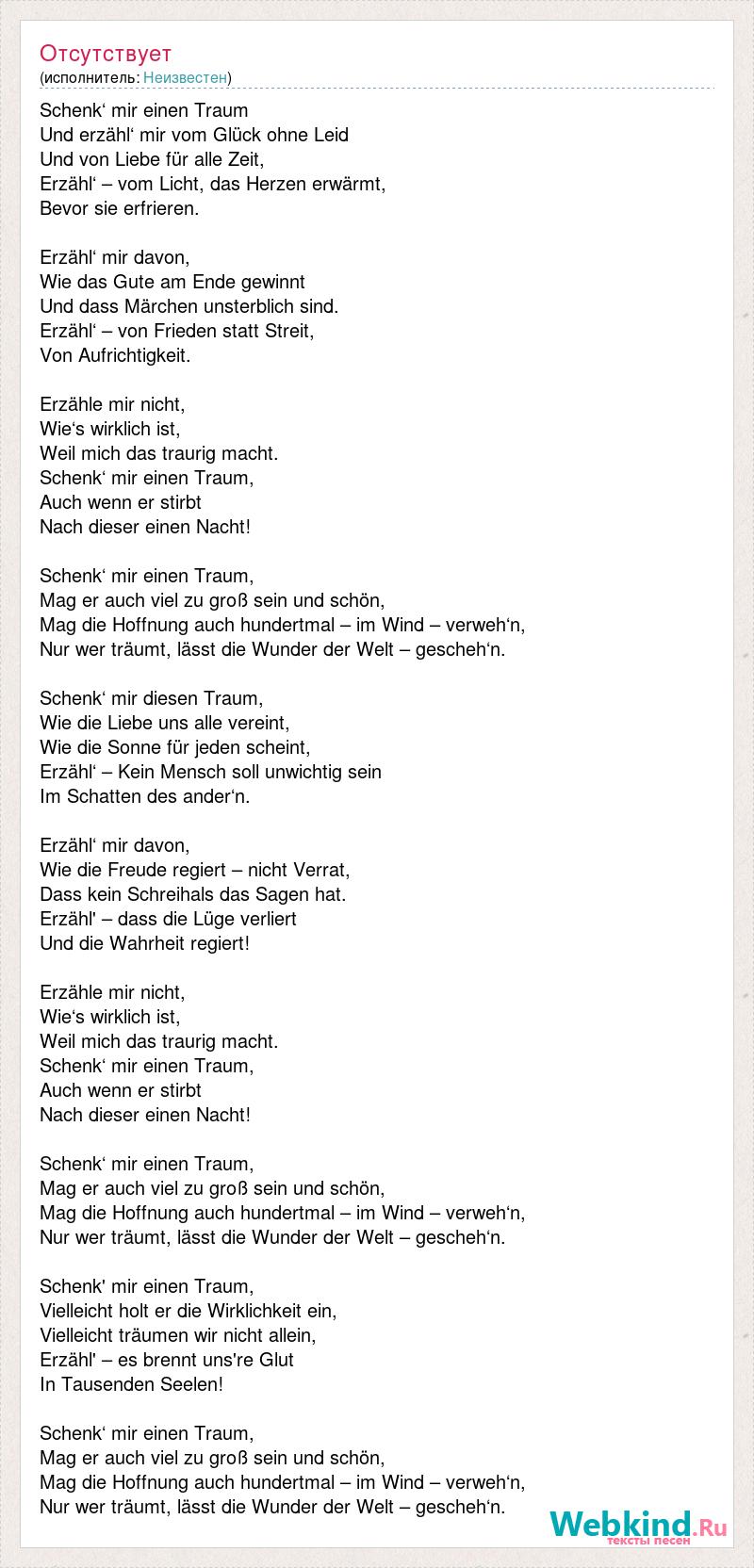 Отсутствует
(исполнитель: Неизвестен)

Schenk‘ mir einen Traum
Und erzähl‘ mir vom Glück ohne Leid
Und von Liebe für alle Zeit,
Erzähl‘ – vom Licht, das Herzen erwärmt,
Bevor sie erfrieren.

Erzähl‘ mir davon,
Wie das Gute am Ende gewinnt
Und dass Märchen unsterblich sind.
Erzähl‘ – von Frieden statt Streit,
Von Aufrichtigkeit.

Erzähle mir nicht,
Wie‘s wirklich ist,
Weil mich das traurig macht.
Schenk‘ mir einen Traum,
Auch wenn er stirbt
Nach dieser einen Nacht!

Schenk‘ mir einen Traum,
Mag er auch viel zu groß sein und schön,
Mag die Hoffnung auch hundertmal – im Wind – verweh‘n,
Nur wer träumt, lässt die Wunder der Welt – gescheh‘n.

Schenk‘ mir diesen Traum,
Wie die Liebe uns alle vereint,
Wie die Sonne für jeden scheint,
Erzähl‘ – Kein Mensch soll unwichtig sein
Im Schatten des ander‘n.

Erzähl‘ mir davon,
Wie die Freude regiert – nicht Verrat,
Dass kein Schreihals das Sagen hat.
Erzähl' – dass die Lüge verliert
Und die Wahrheit regiert!

Erzähle mir nicht,
Wie‘s wirklich ist,
Weil mich das traurig macht.
Schenk‘ mir einen Traum,
Auch wenn er stirbt
Nach dieser einen Nacht!

Schenk‘ mir einen Traum,
Mag er auch viel zu groß sein und schön,
Mag die Hoffnung auch hundertmal – im Wind – verweh‘n,
Nur wer träumt, lässt die Wunder der Welt – gescheh‘n.

Schenk' mir einen Traum,
Vielleicht holt er die Wirklichkeit ein,
Vielleicht träumen wir nicht allein,
Erzähl' – es brennt uns're Glut
In Tausenden Seelen!

Schenk‘ mir einen Traum,
Mag er auch viel zu groß sein und schön,
Mag die Hoffnung auch hundertmal – im Wind – verweh‘n,
Nur wer träumt, lässt die Wunder der Welt – gescheh‘n.

Webkind.Ru
тексты песен